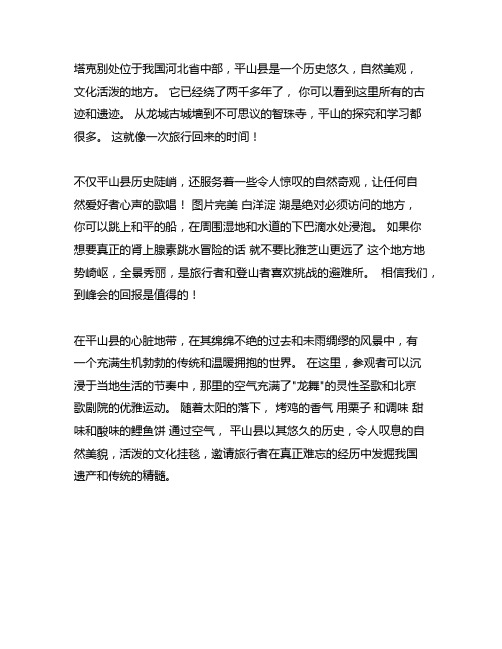 塔克别处位于我国河北省中部，平山县是一个历史悠久，自然美观，文化活泼的地方。 它已经绕了两千多年了， 你可以看到这里所有的古迹和遗迹。 从龙城古城墙到不可思议的智珠寺，平山的探究和学习都很多。 这就像一次旅行回来的时间！

不仅平山县历史陡峭，还服务着一些令人惊叹的自然奇观，让任何自然爱好者心声的歌唱！ 图片完美 白洋淀 湖是绝对必须访问的地方，你可以跳上和平的船，在周围湿地和水道的下巴滴水处浸泡。 如果你想要真正的肾上腺素跳水冒险的话 就不要比雅芝山更远了 这个地方地势崎岖，全景秀丽，是旅行者和登山者喜欢挑战的避难所。 相信我们，到峰会的回报是值得的！

在平山县的心脏地带，在其绵绵不绝的过去和未雨绸缪的风景中，有一个充满生机勃勃的传统和温暖拥抱的世界。 在这里，参观者可以沉浸于当地生活的节奏中，那里的空气充满了"龙舞"的灵性圣歌和北京歌剧院的优雅运动。 随着太阳的落下， 烤鸡的香气 用栗子 和调味 甜味和酸味的鲤鱼饼 通过空气， 平山县以其悠久的历史，令人叹息的自然美貌，活泼的文化挂毯，邀请旅行者在真正难忘的经历中发掘我国遗产和传统的精髓。